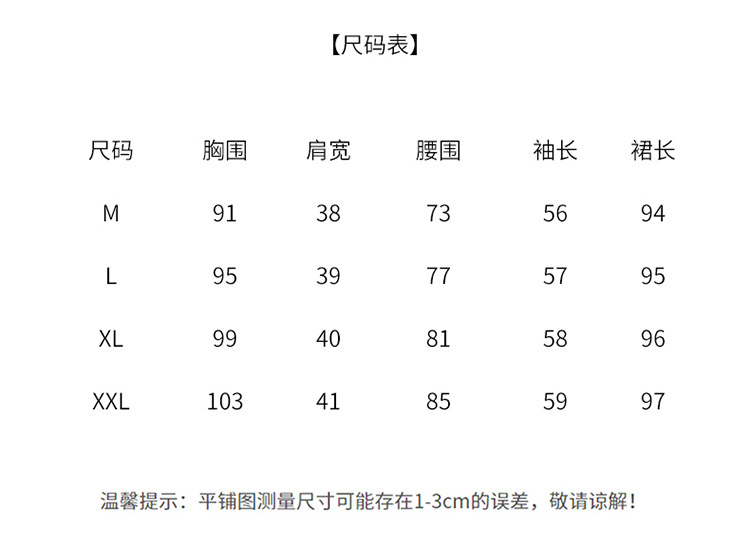 【尺码表】

| 尺码 | 胸围 | 肩宽 | 腰围 | 袖长 | 裙长 |
|---|---|---|---|---|---|
| M | 91 | 38 | 73 | 56 | 94 |
| L | 95 | 39 | 77 | 57 | 95 |
| XL | 99 | 40 | 81 | 58 | 96 |
| XXL | 103 | 41 | 85 | 59 | 97 |

温馨提示：平铺图测量尺寸可能存在1-3cm的误差，敬请谅解！